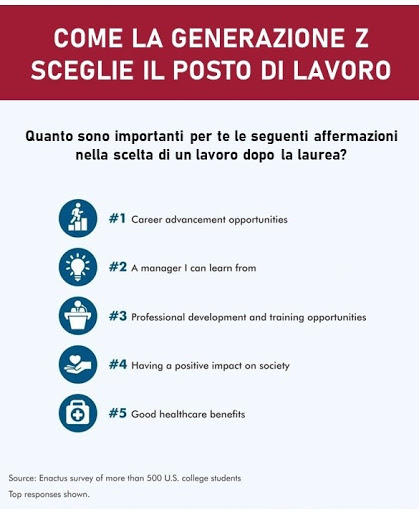 COME LA GENERAZIONE Z SCEGLIE IL POSTO DI LAVORO

Quanto sono importanti per te le seguenti affermazioni nella scelta di un lavoro dopo la laurea?

#1 Career advancement opportunities

#2 A manager I can learn from

#3 Professional development and training opportunities

#4 Having a positive impact on society

#5 Good healthcare benefits

Source: Enactus survey of more than 500 U.S. college students
Top responses shown.